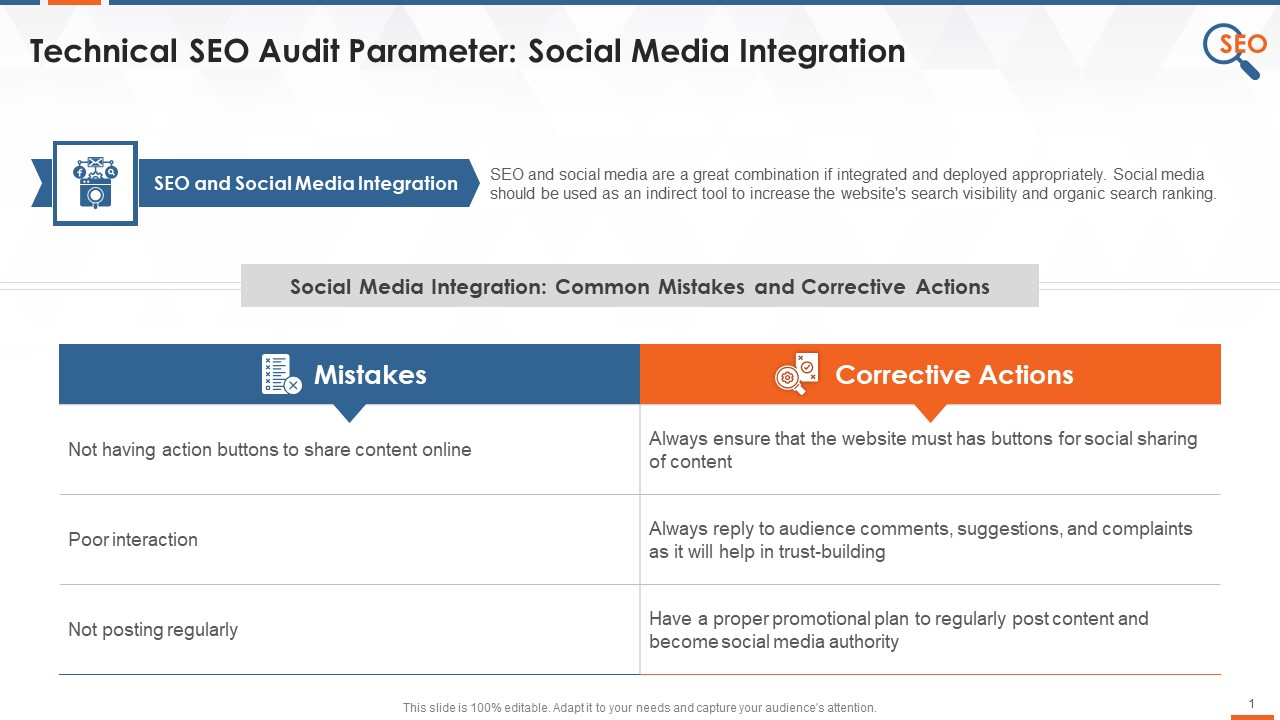 Technical SEO Audit Parameter: Social Media Integration

SEO

SEO and Social Media Integration

SEO and social media are a great combination if integrated and deployed appropriately. Social media should be used as an indirect tool to increase the website's search visibility and organic search ranking.

Social Media Integration: Common Mistakes and Corrective Actions

| Mistakes | Corrective Actions |
|---|---|
| Not having action buttons to share content online | Always ensure that the website must has buttons for social sharing of content |
| Poor interaction | Always reply to audience comments, suggestions, and complaints as it will help in trust-building |
| Not posting regularly | Have a proper promotional plan to regularly post content and become social media authority |

This slide is 100% editable. Adapt it to your needs and capture your audience's attention.

1